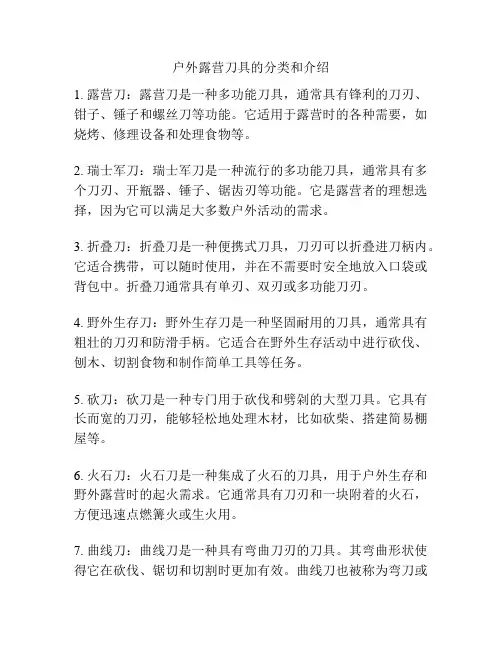 户外露营刀具的分类和介绍

1. 露营刀：露营刀是一种多功能刀具，通常具有锋利的刀刃、钳子、锤子和螺丝刀等功能。它适用于露营时的各种需要，如烧烤、修理设备和处理食物等。

2. 瑞士军刀：瑞士军刀是一种流行的多功能刀具，通常具有多个刀刃、开瓶器、锤子、锯齿刃等功能。它是露营者的理想选择，因为它可以满足大多数户外活动的需求。

3. 折叠刀：折叠刀是一种便携式刀具，刀刃可以折叠进刀柄内。它适合携带，可以随时使用，并在不需要时安全地放入口袋或背包中。折叠刀通常具有单刃、双刃或多功能刀刃。

4. 野外生存刀：野外生存刀是一种坚固耐用的刀具，通常具有粗壮的刀刃和防滑手柄。它适合在野外生存活动中进行砍伐、刨木、切割食物和制作简单工具等任务。

5. 砍刀：砍刀是一种专门用于砍伐和劈剁的大型刀具。它具有长而宽的刀刃，能够轻松地处理木材，比如砍柴、搭建简易棚屋等。

6. 火石刀：火石刀是一种集成了火石的刀具，用于户外生存和野外露营时的起火需求。它通常具有刀刃和一块附着的火石，方便迅速点燃篝火或生火用。

7. 曲线刀：曲线刀是一种具有弯曲刀刃的刀具。其弯曲形状使得它在砍伐、锯切和切割时更加有效。曲线刀也被称为弯刀或